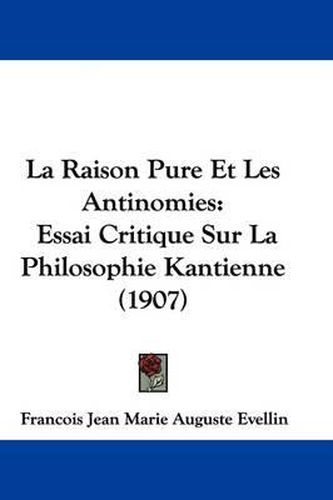 La Raison Pure Et Les Antinomies: Essai Critique Sur La Philosophie Kantienne (1907)

Francois Jean Marie Auguste Evellin